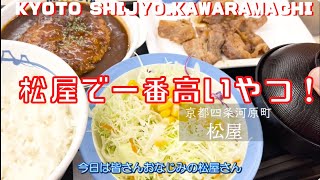 KYOTO SHIJYO.KAWARAMACHI

松屋で一番高いやつ！

京都四条河原町
松屋

今日は皆さんおなじみの松屋さん